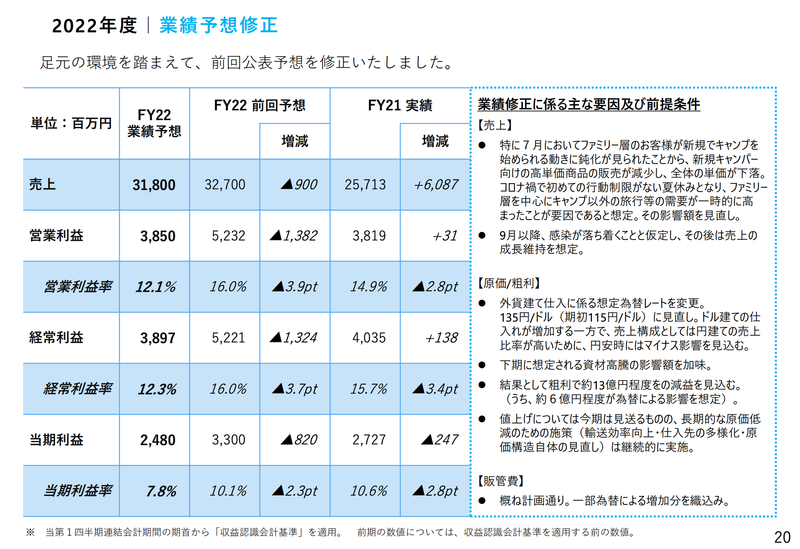 2022年度｜業績予想修正

足元の環境を踏まえて、前回公表予想を修正いたしました。

| 単位：百万円 | FY22 業績予想 | FY22 前回予想 | 増減 | FY21 実績 | 増減 |
|---|---|---|---|---|---|
| 売上 | 31,800 | 32,700 | ▲900 | 25,713 | +6,087 |
| 営業利益 | 3,850 | 5,232 | ▲1,382 | 3,819 | +31 |
| 営業利益率 | 12.1% | 16.0% | ▲3.9pt | 14.9% | ▲2.8pt |
| 経常利益 | 3,897 | 5,221 | ▲1,324 | 4,035 | +138 |
| 経常利益率 | 12.3% | 16.0% | ▲3.7pt | 15.7% | ▲3.4pt |
| 当期利益 | 2,480 | 3,300 | ▲820 | 2,727 | ▲247 |
| 当期利益率 | 7.8% | 10.1% | ▲2.3pt | 10.6% | ▲2.8pt |

業績修正に係る主な要因及び前提条件

【売上】
● 特に７月においてファミリー層のお客様が新規でキャンプを始められる動きに鈍化が見られたことから、新規キャンパー向けの高単価商品の販売が減少し、全体の単価が下落。コロナ禍で初めての行動制限がない夏休みとなり、ファミリー層を中心にキャンプ以外の旅行等の需要が一時的に高まったことが要因であると想定。その影響額を見直し。
● 9月以降、感染が落ち着くことと仮定し、その後は売上の成長維持を想定。

【原価/粗利】
● 外貨建て仕入に係る想定為替レートを変更。135円/ドル（期初115円/ドル）に見直し。ドル建ての仕入れが増加する一方で、売上構成としては円建ての売上比率が高いために、円安時にはマイナス影響を見込む。
● 下期に想定される資材高騰の影響額を加味。
● 結果として粗利で約13億円程度をの減益を見込む。（うち、約６億円程度が為替による影響を想定）。
● 値上げについては今期は見送るものの、長期的な原価低減のための施策（輸送効率向上・仕入先の多様化・原価構造自体の見直し）は継続的に実施。

【販管費】
● 概ね計画通り。一部為替による増加分を織込み。

※ 当第１四半期連結会計期間の期首から「収益認識会計基準」を適用。 前期の数値については、収益認識会計基準を適用する前の数値。

20